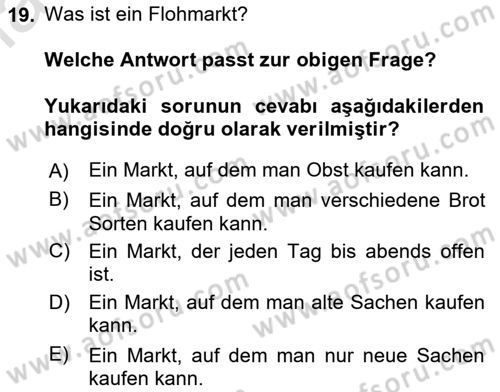 19. Was ist ein Flohmarkt?

Welche Antwort passt zur obigen Frage?

Yukarıdaki sorunun cevabı aşağıdakilerden hangisinde doğru olarak verilmiştir?

A) Ein Markt, auf dem man Obst kaufen kann.
B) Ein Markt, auf dem man verschiedene Brot Sorten kaufen kann.
C) Ein Markt, der jeden Tag bis abends offen ist.
D) Ein Markt, auf dem man alte Sachen kaufen kann.
E) Ein Markt, auf dem man nur neue Sachen kaufen kann.

www.aofsoru.com